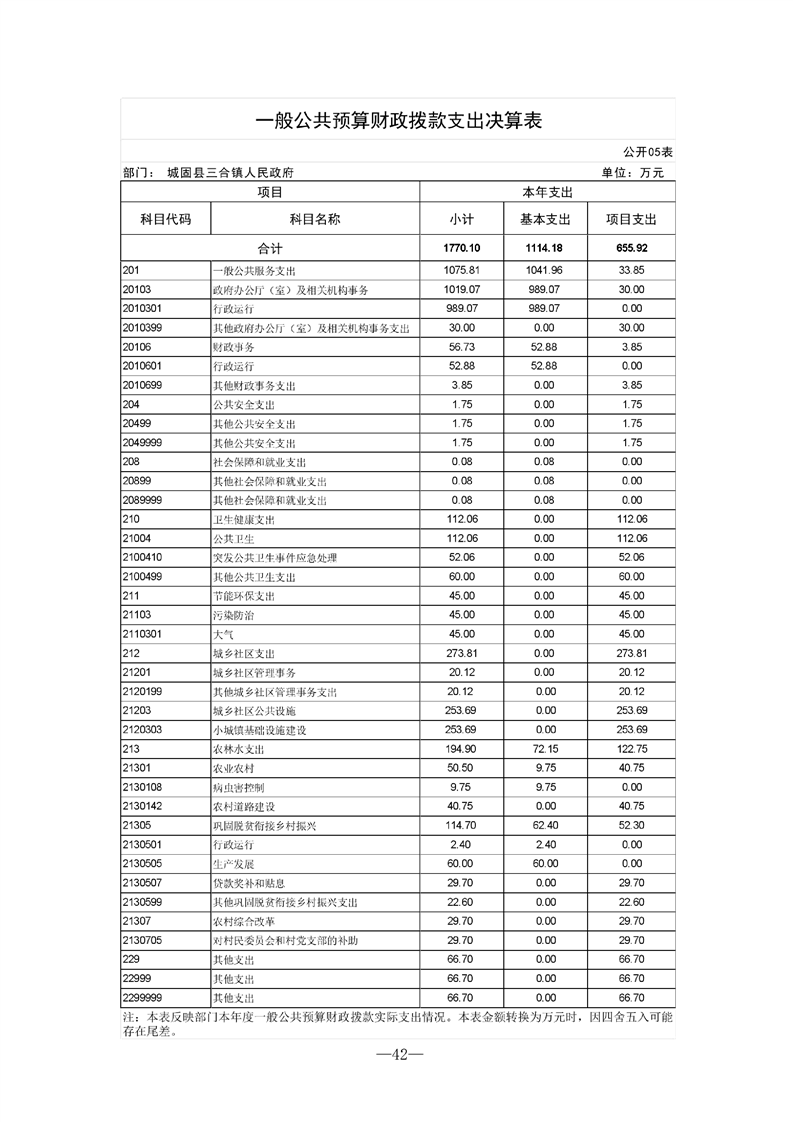 一般公共预算财政拨款支出决算表

公开05表

部门： 城固县三合镇人民政府　　单位：万元

| 项目 | | 本年支出 | | |
|---|---|---|---|---|
| 科目代码 | 科目名称 | 小计 | 基本支出 | 项目支出 |
| 合计 | | 1770.10 | 1114.18 | 655.92 |
| 201 | 一般公共服务支出 | 1075.81 | 1041.96 | 33.85 |
| 20103 | 政府办公厅（室）及相关机构事务 | 1019.07 | 989.07 | 30.00 |
| 2010301 | 行政运行 | 989.07 | 989.07 | 0.00 |
| 2010399 | 其他政府办公厅（室）及相关机构事务支出 | 30.00 | 0.00 | 30.00 |
| 20106 | 财政事务 | 56.73 | 52.88 | 3.85 |
| 2010601 | 行政运行 | 52.88 | 52.88 | 0.00 |
| 2010699 | 其他财政事务支出 | 3.85 | 0.00 | 3.85 |
| 204 | 公共安全支出 | 1.75 | 0.00 | 1.75 |
| 20499 | 其他公共安全支出 | 1.75 | 0.00 | 1.75 |
| 2049999 | 其他公共安全支出 | 1.75 | 0.00 | 1.75 |
| 208 | 社会保障和就业支出 | 0.08 | 0.08 | 0.00 |
| 20899 | 其他社会保障和就业支出 | 0.08 | 0.08 | 0.00 |
| 2089999 | 其他社会保障和就业支出 | 0.08 | 0.08 | 0.00 |
| 210 | 卫生健康支出 | 112.06 | 0.00 | 112.06 |
| 21004 | 公共卫生 | 112.06 | 0.00 | 112.06 |
| 2100410 | 突发公共卫生事件应急处理 | 52.06 | 0.00 | 52.06 |
| 2100499 | 其他公共卫生支出 | 60.00 | 0.00 | 60.00 |
| 211 | 节能环保支出 | 45.00 | 0.00 | 45.00 |
| 21103 | 污染防治 | 45.00 | 0.00 | 45.00 |
| 2110301 | 大气 | 45.00 | 0.00 | 45.00 |
| 212 | 城乡社区支出 | 273.81 | 0.00 | 273.81 |
| 21201 | 城乡社区管理事务 | 20.12 | 0.00 | 20.12 |
| 2120199 | 其他城乡社区管理事务支出 | 20.12 | 0.00 | 20.12 |
| 21203 | 城乡社区公共设施 | 253.69 | 0.00 | 253.69 |
| 2120303 | 小城镇基础设施建设 | 253.69 | 0.00 | 253.69 |
| 213 | 农林水支出 | 194.90 | 72.15 | 122.75 |
| 21301 | 农业农村 | 50.50 | 9.75 | 40.75 |
| 2130108 | 病虫害控制 | 9.75 | 9.75 | 0.00 |
| 2130142 | 农村道路建设 | 40.75 | 0.00 | 40.75 |
| 21305 | 巩固脱贫衔接乡村振兴 | 114.70 | 62.40 | 52.30 |
| 2130501 | 行政运行 | 2.40 | 2.40 | 0.00 |
| 2130505 | 生产发展 | 60.00 | 60.00 | 0.00 |
| 2130507 | 贷款奖补和贴息 | 29.70 | 0.00 | 29.70 |
| 2130599 | 其他巩固脱贫衔接乡村振兴支出 | 22.60 | 0.00 | 22.60 |
| 21307 | 农村综合改革 | 29.70 | 0.00 | 29.70 |
| 2130705 | 对村民委员会和村党支部的补助 | 29.70 | 0.00 | 29.70 |
| 229 | 其他支出 | 66.70 | 0.00 | 66.70 |
| 22999 | 其他支出 | 66.70 | 0.00 | 66.70 |
| 2299999 | 其他支出 | 66.70 | 0.00 | 66.70 |

注：本表反映部门本年度一般公共预算财政拨款实际支出情况。本表金额转换为万元时，因四舍五入可能存在尾差。

—42—